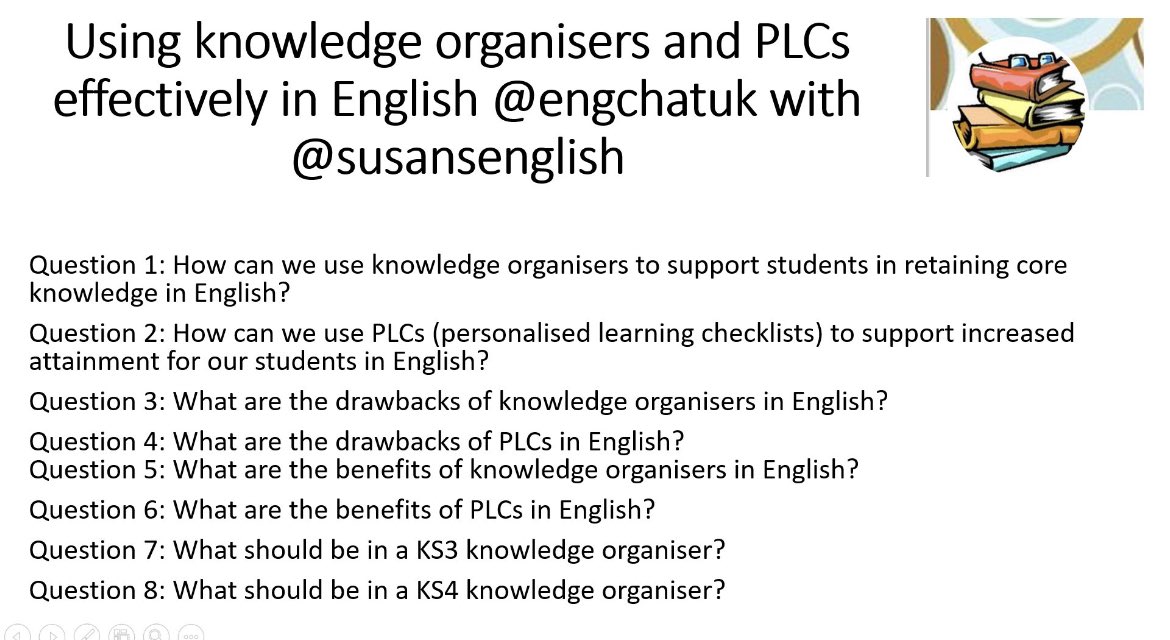 Using knowledge organisers and PLCs effectively in English @engchatuk with @susansenglish

Question 1: How can we use knowledge organisers to support students in retaining core knowledge in English?

Question 2: How can we use PLCs (personalised learning checklists) to support increased attainment for our students in English?

Question 3: What are the drawbacks of knowledge organisers in English?

Question 4: What are the drawbacks of PLCs in English?
Question 5: What are the benefits of knowledge organisers in English?

Question 6: What are the benefits of PLCs in English?

Question 7: What should be in a KS3 knowledge organiser?

Question 8: What should be in a KS4 knowledge organiser?